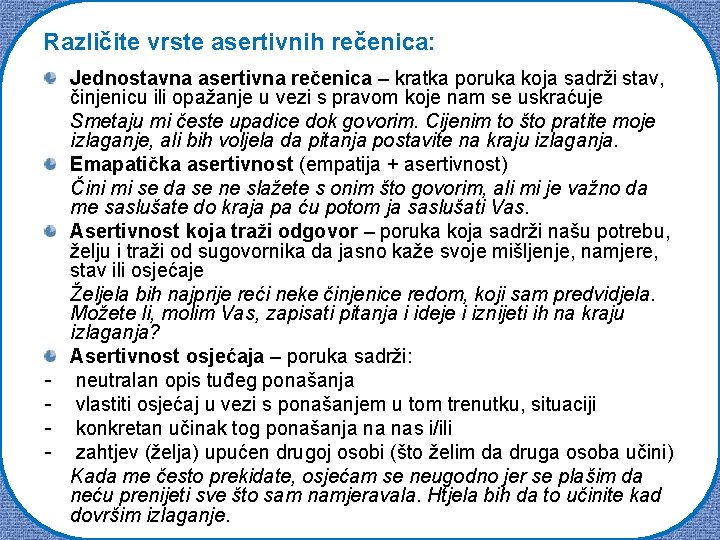 Različite vrste asertivnih rečenica:

Jednostavna asertivna rečenica – kratka poruka koja sadrži stav, činjenicu ili opažanje u vezi s pravom koje nam se uskraćuje

Smetaju mi česte upadice dok govorim. Cijenim to što pratite moje izlaganje, ali bih voljela da pitanja postavite na kraju izlaganja.

Emapatička asertivnost (empatija + asertivnost)

Čini mi se da se ne slažete s onim što govorim, ali mi je važno da me saslušate do kraja pa ću potom ja saslušati Vas.

Asertivnost koja traži odgovor – poruka koja sadrži našu potrebu, želju i traži od sugovornika da jasno kaže svoje mišljenje, namjere, stav ili osjećaje

Željela bih najprije reći neke činjenice redom, koji sam predvidjela. Možete li, molim Vas, zapisati pitanja i ideje i iznijeti ih na kraju izlaganja?

Asertivnost osjećaja – poruka sadrži:

- neutralan opis tuđeg ponašanja
- vlastiti osjećaj u vezi s ponašanjem u tom trenutku, situaciji
- konkretan učinak tog ponašanja na nas i/ili
- zahtjev (želja) upućen drugoj osobi (što želim da druga osoba učini)

Kada me često prekidate, osjećam se neugodno jer se plašim da neću prenijeti sve što sam namjeravala. Htjela bih da to učinite kad dovršim izlaganje.